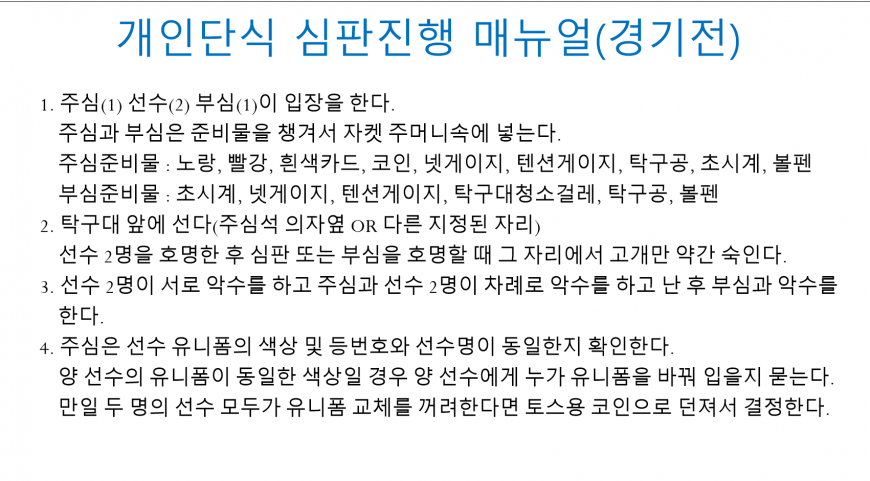 개인단식 심판진행 매뉴얼(경기전)

1. 주심(1) 선수(2) 부심(1)이 입장을 한다.
주심과 부심은 준비물을 챙겨서 자켓 주머니속에 넣는다.
주심준비물 : 노랑, 빨강, 흰색카드, 코인, 넷게이지, 텐션게이지, 탁구공, 초시계, 볼펜
부심준비물 : 초시계, 넷게이지, 텐션게이지, 탁구대청소걸레, 탁구공, 볼펜
2. 탁구대 앞에 선다(주심석 의자옆 OR 다른 지정된 자리)
선수 2명을 호명한 후 심판 또는 부심을 호명할 때 그 자리에서 고개만 약간 숙인다.
3. 선수 2명이 서로 악수를 하고 주심과 선수 2명이 차례로 악수를 하고 난 후 부심과 악수를 한다.
4. 주심은 선수 유니폼의 색상 및 등번호와 선수명이 동일한지 확인한다.
양 선수의 유니폼이 동일한 색상일 경우 양 선수에게 누가 유니폼을 바꿔 입을지 묻는다.
만일 두 명의 선수 모두가 유니폼 교체를 꺼려한다면 토스용 코인으로 던져서 결정한다.